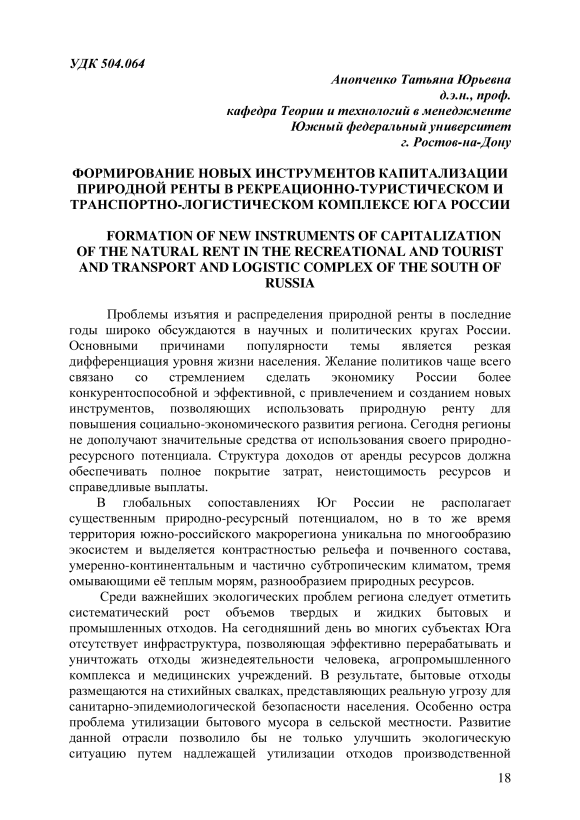 УДК 504.064

Анопченко Татьяна Юрьевна
д.э.н., проф.
кафедра Теории и технологий в менеджменте
Южный федеральный университет
г. Ростов-на-Дону

ФОРМИРОВАНИЕ НОВЫХ ИНСТРУМЕНТОВ КАПИТАЛИЗАЦИИ ПРИРОДНОЙ РЕНТЫ В РЕКРЕАЦИОННО-ТУРИСТИЧЕСКОМ И ТРАНСПОРТНО-ЛОГИСТИЧЕСКОМ КОМПЛЕКСЕ ЮГА РОССИИ

FORMATION OF NEW INSTRUMENTS OF CAPITALIZATION OF THE NATURAL RENT IN THE RECREATIONAL AND TOURIST AND TRANSPORT AND LOGISTIC COMPLEX OF THE SOUTH OF RUSSIA

Проблемы изъятия и распределения природной ренты в последние годы широко обсуждаются в научных и политических кругах России. Основными причинами популярности темы является резкая дифференциация уровня жизни населения. Желание политиков чаще всего связано со стремлением сделать экономику России более конкурентоспособной и эффективной, с привлечением и созданием новых инструментов, позволяющих использовать природную ренту для повышения социально-экономического развития региона. Сегодня регионы не дополучают значительные средства от использования своего природно-ресурсного потенциала. Структура доходов от аренды ресурсов должна обеспечивать полное покрытие затрат, неистощимость ресурсов и справедливые выплаты.

В глобальных сопоставлениях Юг России не располагает существенным природно-ресурсный потенциалом, но в то же время территория южно-российского макрорегиона уникальна по многообразию экосистем и выделяется контрастностью рельефа и почвенного состава, умеренно-континентальным и частично субтропическим климатом, тремя омывающими её теплым морям, разнообразием природных ресурсов.

Среди важнейших экологических проблем региона следует отметить систематический рост объемов твердых и жидких бытовых и промышленных отходов. На сегодняшний день во многих субъектах Юга отсутствует инфраструктура, позволяющая эффективно перерабатывать и уничтожать отходы жизнедеятельности человека, агропромышленного комплекса и медицинских учреждений. В результате, бытовые отходы размещаются на стихийных свалках, представляющих реальную угрозу для санитарно-эпидемиологической безопасности населения. Особенно остра проблема утилизации бытового мусора в сельской местности. Развитие данной отрасли позволило бы не только улучшить экологическую ситуацию путем надлежащей утилизации отходов производственной

18